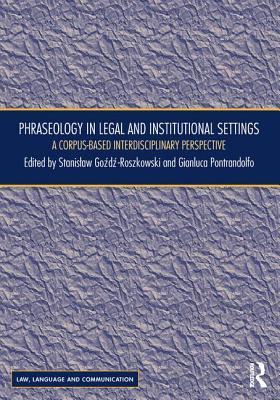 PHRASEOLOGY IN LEGAL AND INSTITUTIONAL SETTINGS
A CORPUS-BASED INTERDISCIPLINARY PERSPECTIVE
Edited by Stanisław Goźdź-Roszkowski and Gianluca Pontrandolfo

LAW, LANGUAGE AND COMMUNICATION

Routledge